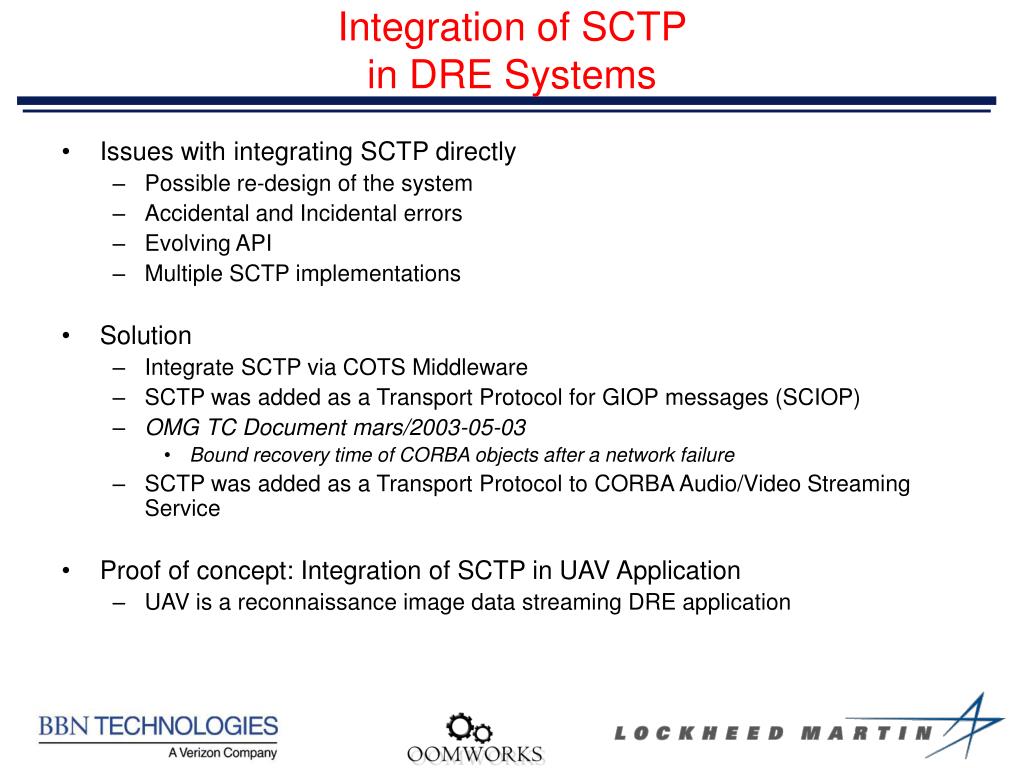 Integration of SCTP in DRE Systems

• Issues with integrating SCTP directly
– Possible re-design of the system
– Accidental and Incidental errors
– Evolving API
– Multiple SCTP implementations

• Solution
– Integrate SCTP via COTS Middleware
– SCTP was added as a Transport Protocol for GIOP messages (SCIOP)
– OMG TC Document mars/2003-05-03
• Bound recovery time of CORBA objects after a network failure
– SCTP was added as a Transport Protocol to CORBA Audio/Video Streaming Service

• Proof of concept: Integration of SCTP in UAV Application
– UAV is a reconnaissance image data streaming DRE application

BBN TECHNOLOGIES
A Verizon Company

OOMWORKS

LOCKHEED MARTIN